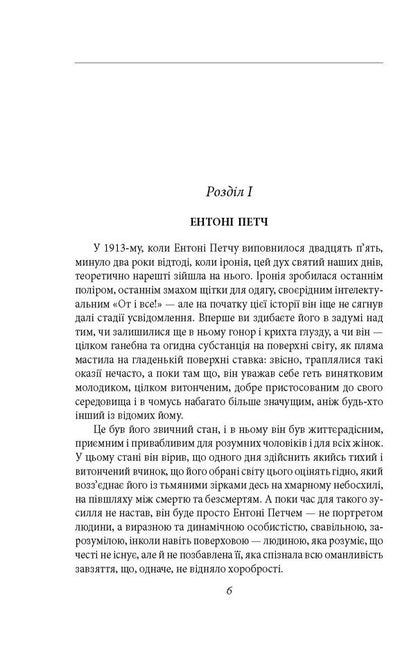 Розділ I

ЕНТОНІ ПЕТЧ

У 1913-му, коли Ентоні Петчу виповнилося двадцять п'ять, минуло два роки відтоді, коли іронія, цей дух святий наших днів, теоретично нарешті зійшла на нього. Іронія зробилася останнім поліром, останнім змахом щітки для одягу, своєрідним інтелектуальним «От і все!» — але на початку цієї історії він іще не сягнув далі стадії усвідомлення. Вперше ви здибаєте його в задумі над тим, чи залишилися ще в ньому гонор і крихта глузду, а чи він — цілком ганебна та огидна субстанція на поверхні світу, як пляма мастила на гладенькій поверхні ставка: звісно, траплялися такі оказії нечасто, а поки там що, він уважав себе геть винятковим молодиком, цілком витонченим, добре пристосованим до свого середовища і в чомусь набагато більше значущим, аніж будь-хто інший із відомих йому.

Це був його звичний стан, і в ньому він був життєрадісним, приємним і привабливим для розумних чоловіків і для всіх жінок. У цьому стані він вірив, що одного дня здійснить якийсь тихий і витончений вчинок, що його обрані світу цього оцінять гідно, який возз'єднає його із тьмяними зірками десь на хмарному небосхилі, на півшляху між смертю та безсмертям. А поки час для такого зусилля не настав, він буде просто Ентоні Петчем — не портретом людини, а виразною та динамічною особистістю, свавільною, зарозумілою, інколи навіть поверховою — людиною, яка розуміє, що честі не існує, але й не позбавлена її, яка спізнала всю оманливість завзяття, що, одначе, не відняло хоробрості.

6